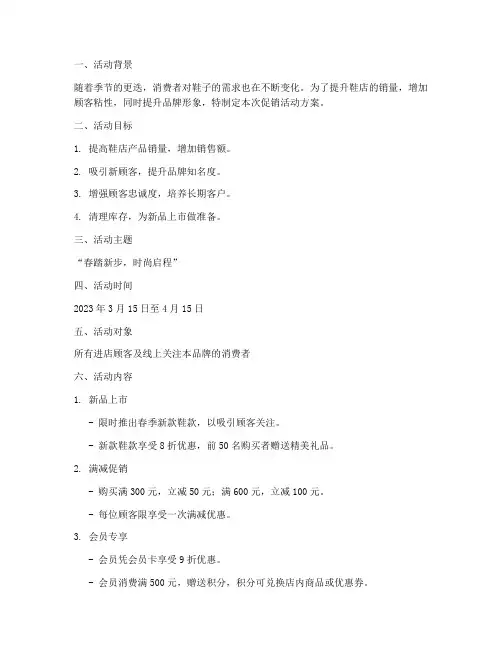 一、活动背景

随着季节的更迭，消费者对鞋子的需求也在不断变化。为了提升鞋店的销量，增加顾客粘性，同时提升品牌形象，特制定本次促销活动方案。

二、活动目标

1. 提高鞋店产品销量，增加销售额。

2. 吸引新顾客，提升品牌知名度。

3. 增强顾客忠诚度，培养长期客户。

4. 清理库存，为新品上市做准备。

三、活动主题

“春踏新步，时尚启程”

四、活动时间

2023 年 3 月 15 日至 4 月 15 日

五、活动对象

所有进店顾客及线上关注本品牌的消费者

六、活动内容

1. 新品上市

- 限时推出春季新款鞋款，以吸引顾客关注。

- 新款鞋款享受 8 折优惠，前 50 名购买者赠送精美礼品。

2. 满减促销

- 购买满 300 元，立减 50 元；满 600 元，立减 100 元。

- 每位顾客限享受一次满减优惠。

3. 会员专享

- 会员凭会员卡享受 9 折优惠。

- 会员消费满 500 元，赠送积分，积分可兑换店内商品或优惠券。